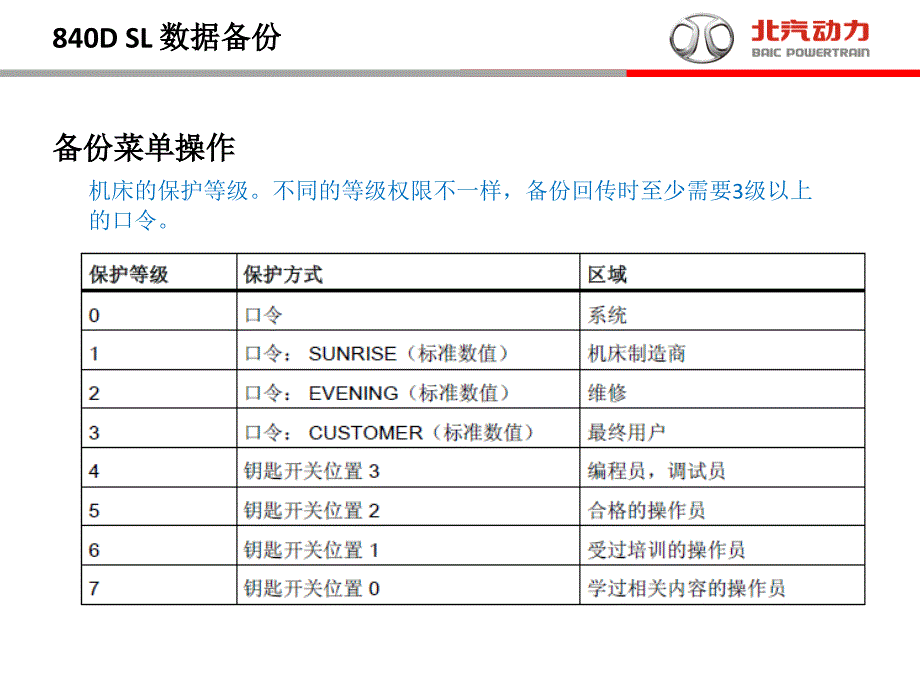 840D SL 数据备份

北汽动力
BAIC POWERTRAIN

备份菜单操作

机床的保护等级。不同的等级权限不一样，备份回传时至少需要3级以上的口令。

| 保护等级 | 保护方式 | 区域 |
|---|---|---|
| 0 | 口令 | 系统 |
| 1 | 口令： SUNRISE（标准数值） | 机床制造商 |
| 2 | 口令： EVENING（标准数值） | 维修 |
| 3 | 口令： CUSTOMER（标准数值） | 最终用户 |
| 4 | 钥匙开关位置 3 | 编程员，调试员 |
| 5 | 钥匙开关位置 2 | 合格的操作员 |
| 6 | 钥匙开关位置 1 | 受过培训的操作员 |
| 7 | 钥匙开关位置 0 | 学过相关内容的操作员 |